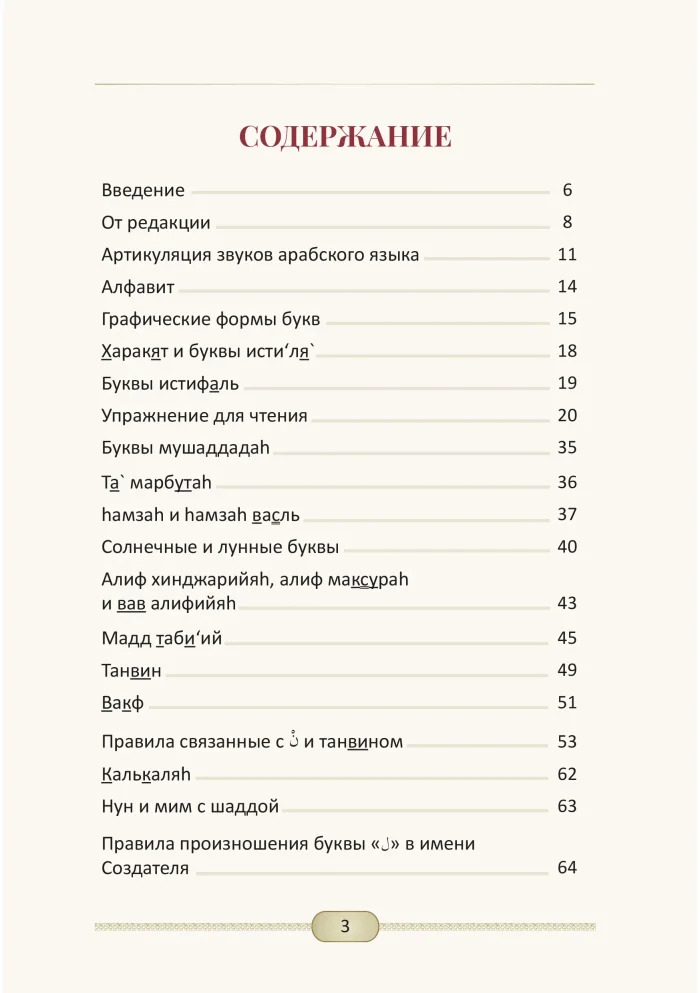 СОДЕРЖАНИЕ

Введение 6

От редакции 8

Артикуляция звуков арабского языка 11

Алфавит 14

Графические формы букв 15

Харакят и буквы исти‘ля` 18

Буквы истифаль 19

Упражнение для чтения 20

Буквы мушаддадаh 35

Та` марбутаh 36

hамзаh и hамзаh васль 37

Солнечные и лунные буквы 40

Алиф хинджарийяh, алиф максураh и вав алифийяh 43

Мадд таби‘ий 45

Танвин 49

Вакф 51

Правила связанные с نْ и танвином 53

Калькаляh 62

Нун и мим с шаддой 63

Правила произношения буквы «ل» в имени Создателя 64

3